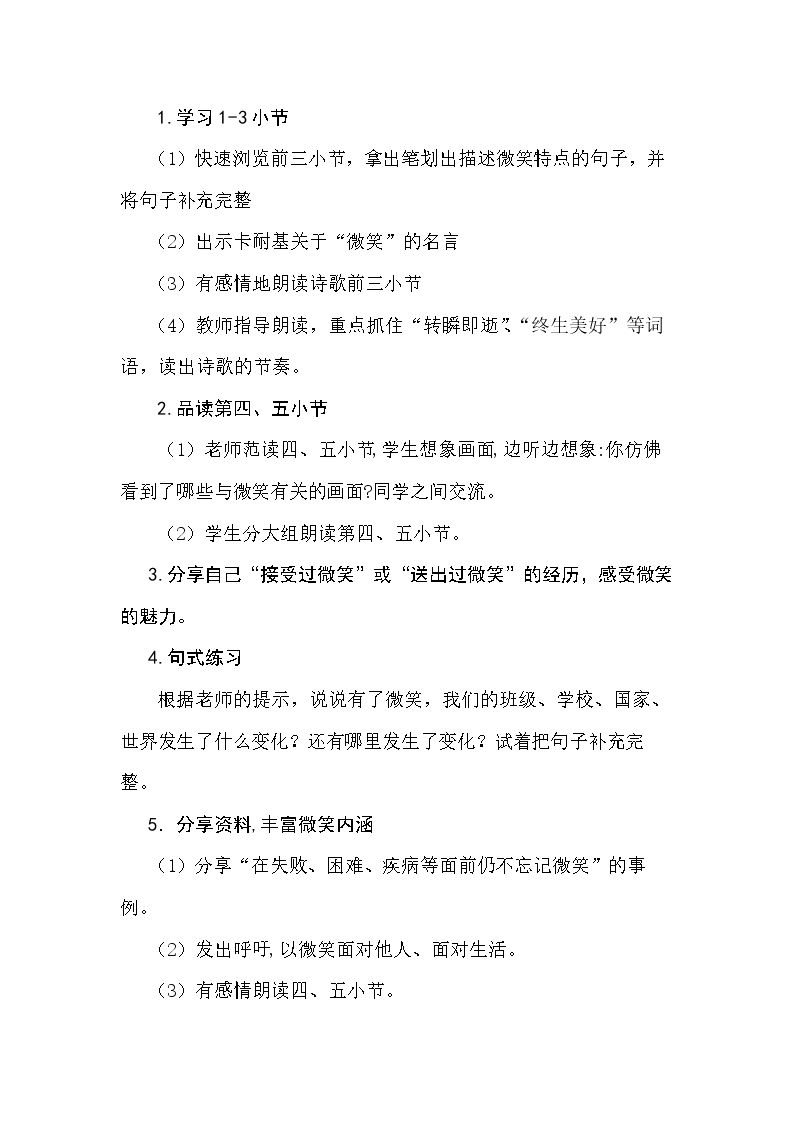 1.学习1-3小节

（1）快速浏览前三小节，拿出笔划出描述微笑特点的句子，并将句子补充完整

（2）出示卡耐基关于“微笑”的名言

（3）有感情地朗读诗歌前三小节

（4）教师指导朗读，重点抓住“转瞬即逝”、“终生美好”等词语，读出诗歌的节奏。

2.品读第四、五小节

（1）老师范读四、五小节,学生想象画面,边听边想象:你仿佛看到了哪些与微笑有关的画面?同学之间交流。

（2）学生分大组朗读第四、五小节。

3.分享自己“接受过微笑”或“送出过微笑”的经历，感受微笑的魅力。

4.句式练习

根据老师的提示，说说有了微笑，我们的班级、学校、国家、世界发生了什么变化？还有哪里发生了变化？试着把句子补充完整。

5.分享资料,丰富微笑内涵

（1）分享“在失败、困难、疾病等面前仍不忘记微笑”的事例。

（2）发出呼吁,以微笑面对他人、面对生活。

（3）有感情朗读四、五小节。